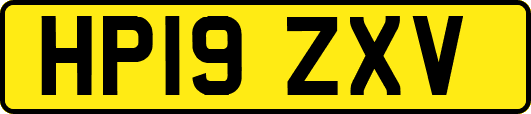 HP19 ZXV